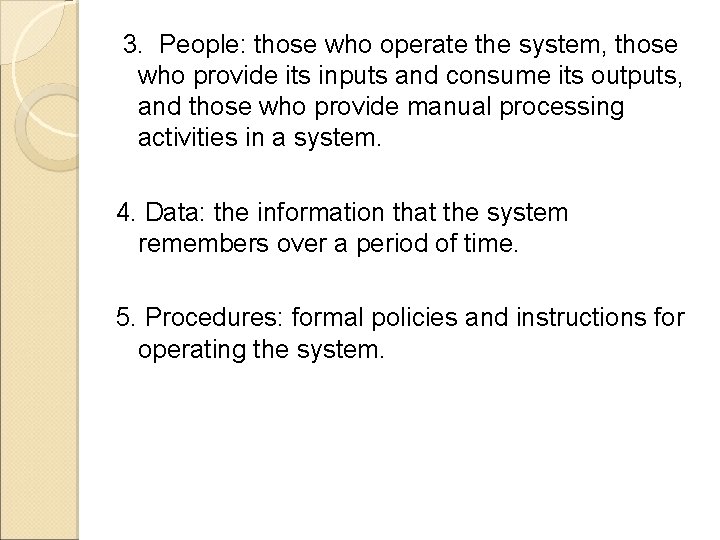 3. People: those who operate the system, those who provide its inputs and consume its outputs, and those who provide manual processing activities in a system.

4. Data: the information that the system remembers over a period of time.

5. Procedures: formal policies and instructions for operating the system.